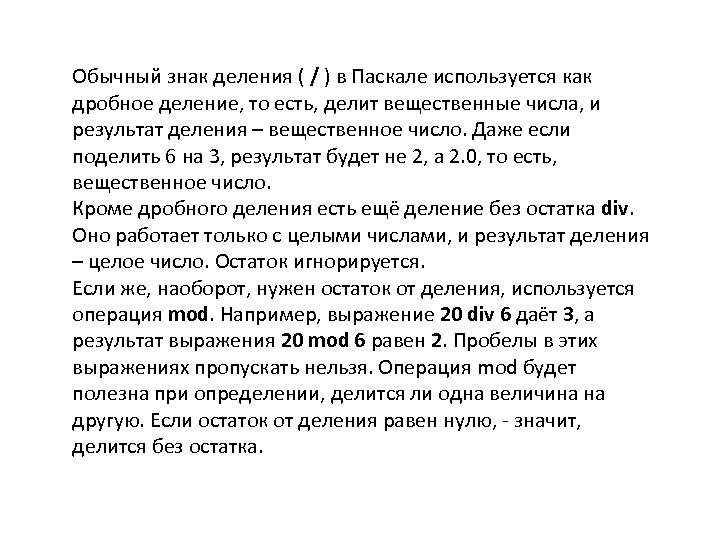 Обычный знак деления ( / ) в Паскале используется как дробное деление, то есть, делит вещественные числа, и результат деления – вещественное число. Даже если поделить 6 на 3, результат будет не 2, а 2.0, то есть, вещественное число.
Кроме дробного деления есть ещё деление без остатка div. Оно работает только с целыми числами, и результат деления – целое число. Остаток игнорируется.
Если же, наоборот, нужен остаток от деления, используется операция mod. Например, выражение 20 div 6 даёт 3, а результат выражения 20 mod 6 равен 2. Пробелы в этих выражениях пропускать нельзя. Операция mod будет полезна при определении, делится ли одна величина на другую. Если остаток от деления равен нулю, - значит, делится без остатка.